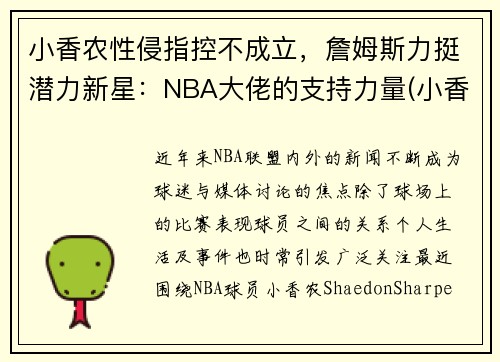 小香农性侵指控不成立，詹姆斯力挺潜力新星：NBA大佬的支持力量(小香

近年来NBA联盟内外的新闻不断成为球迷与媒体讨论的焦点除了球场上的比赛表现球员之间的关系个人生活及事件也时常引发广泛关注最近围绕NBA球员小香农ShaedonSharpe